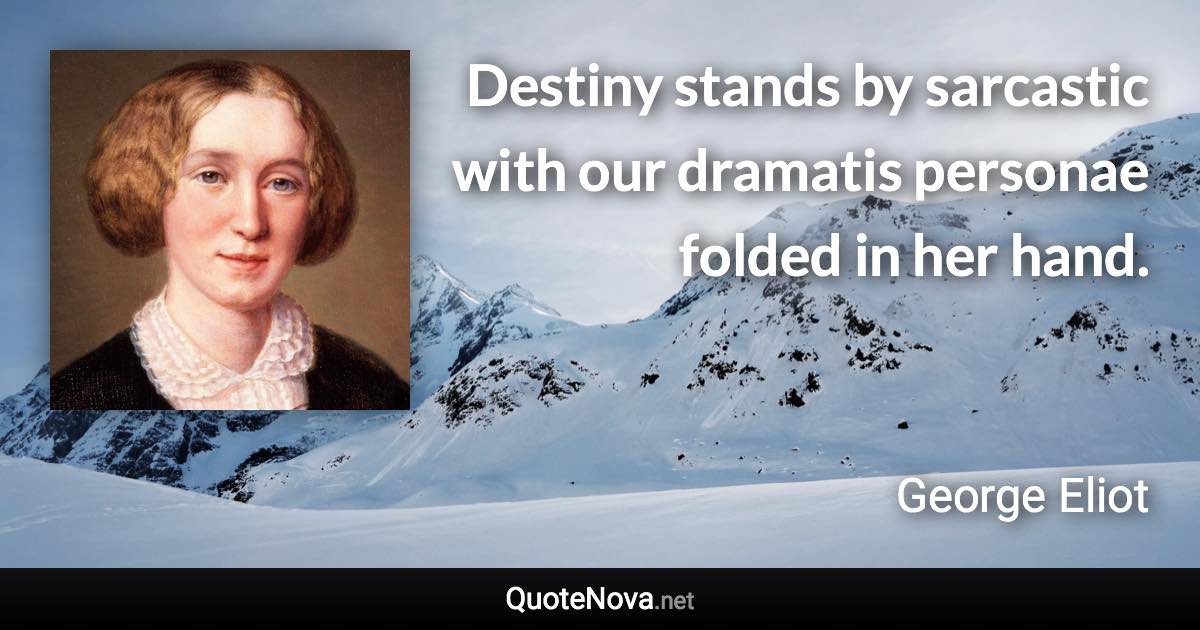 Destiny stands by sarcastic with our dramatis personae folded in her hand.

George Eliot

QuoteNova.net